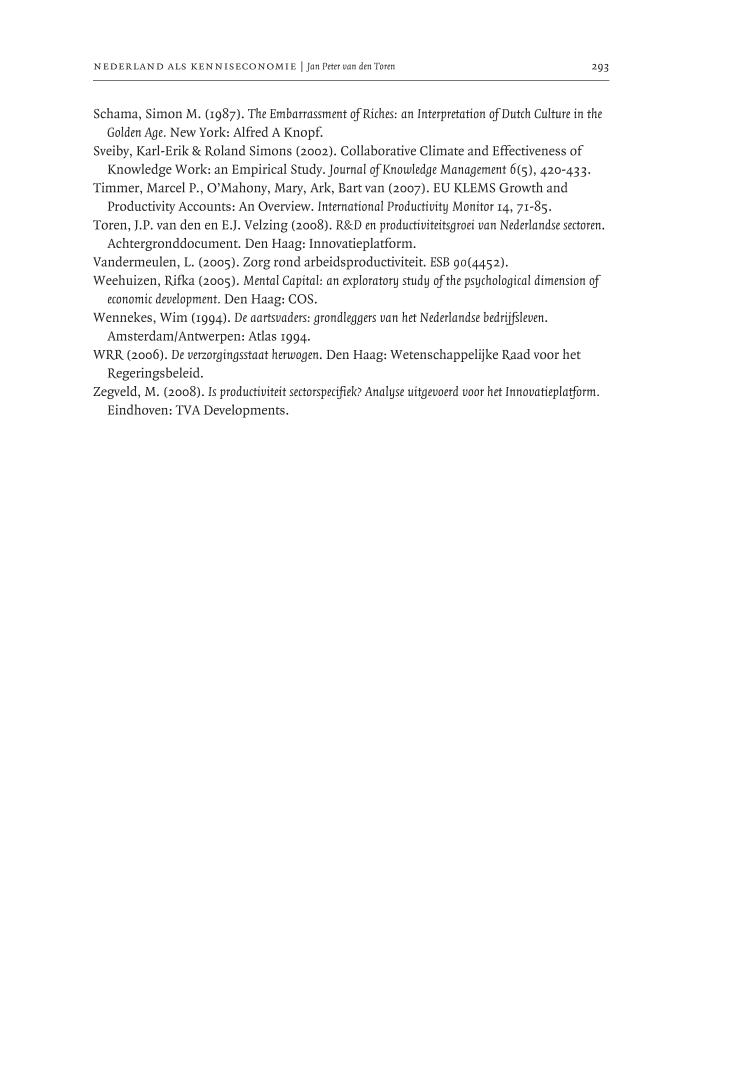 NEDERLAND ALS KENNISECONOMIE | Jan Peter van den Toren

293

Schama, Simon M. (1987). The Embarrassment of Riches: an Interpretation of Dutch Culture in the Golden Age. New York: Alfred A Knopf.
Sveiby, Karl-Erik & Roland Simons (2002). Collaborative Climate and Effectiveness of Knowledge Work: an Empirical Study. Journal of Knowledge Management 6(5), 420-433.
Timmer, Marcel P., O'Mahony, Mary, Ark, Bart van (2007). EU KLEMS Growth and Productivity Accounts: An Overview. International Productivity Monitor 14, 71-85.
Toren, J.P. van den en E.J. Velzing (2008). R&D en productiviteitsgroei van Nederlandse sectoren. Achtergronddocument. Den Haag: Innovatieplatform.
Vandermeulen, L. (2005). Zorg rond arbeidsproductiviteit. ESB 90(4452).
Weehuizen, Rifka (2005). Mental Capital: an exploratory study of the psychological dimension of economic development. Den Haag: COS.
Wennekes, Wim (1994). De aartsvaders: grondleggers van het Nederlandse bedrijfsleven. Amsterdam/Antwerpen: Atlas 1994.
WRR (2006). De verzorgingsstaat herwogen. Den Haag: Wetenschappelijke Raad voor het Regeringsbeleid.
Zegveld, M. (2008). Is productiviteit sectorspecifiek? Analyse uitgevoerd voor het Innovatieplatform. Eindhoven: TVA Developments.